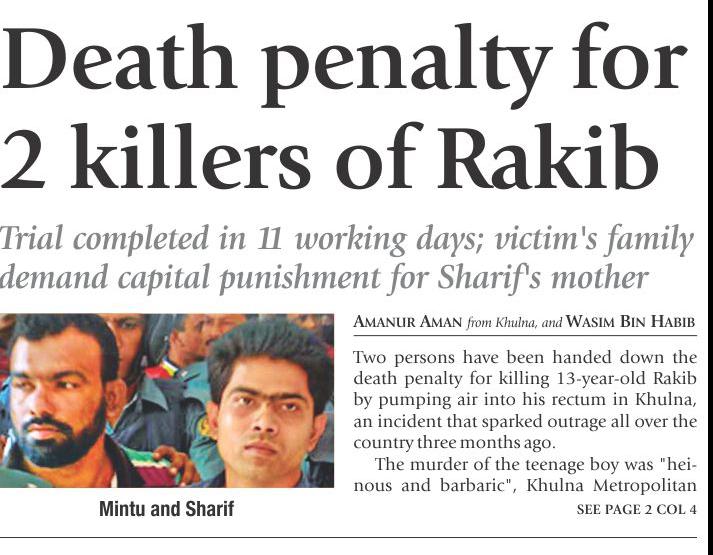 Death penalty for 2 killers of Rakib

Trial completed in 11 working days; victim's family demand capital punishment for Sharif's mother

Mintu and Sharif

AMANUR AMAN from Khulna, and WASIM BIN HABIB

Two persons have been handed down the death penalty for killing 13-year-old Rakib by pumping air into his rectum in Khulna, an incident that sparked outrage all over the country three months ago.

The murder of the teenage boy was "heinous and barbaric", Khulna Metropolitan

SEE PAGE 2 COL 4